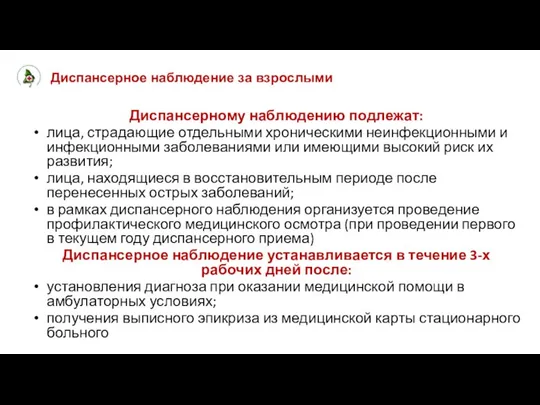 Диспансерное наблюдение за взрослыми

Диспансерному наблюдению подлежат:

• лица, страдающие отдельными хроническими неинфекционными и инфекционными заболеваниями или имеющими высокий риск их развития;
• лица, находящиеся в восстановительным периоде после перенесенных острых заболеваний;
• в рамках диспансерного наблюдения организуется проведение профилактического медицинского осмотра (при проведении первого в текущем году диспансерного приема)

Диспансерное наблюдение устанавливается в течение 3-х рабочих дней после:

• установления диагноза при оказании медицинской помощи в амбулаторных условиях;
• получения выписного эпикриза из медицинской карты стационарного больного